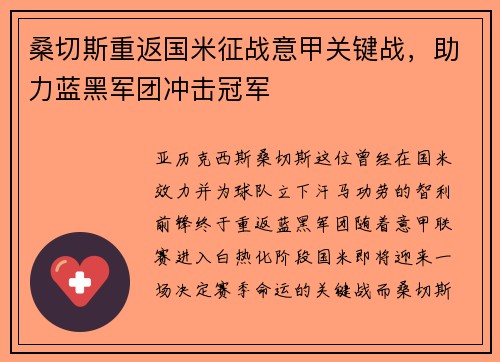 桑切斯重返国米征战意甲关键战，助力蓝黑军团冲击冠军

亚历克西斯桑切斯这位曾经在国米效力并为球队立下汗马功劳的智利前锋终于重返蓝黑军团随着意甲联赛进入白热化阶段国米即将迎来一场决定赛季命运的关键战而桑切斯